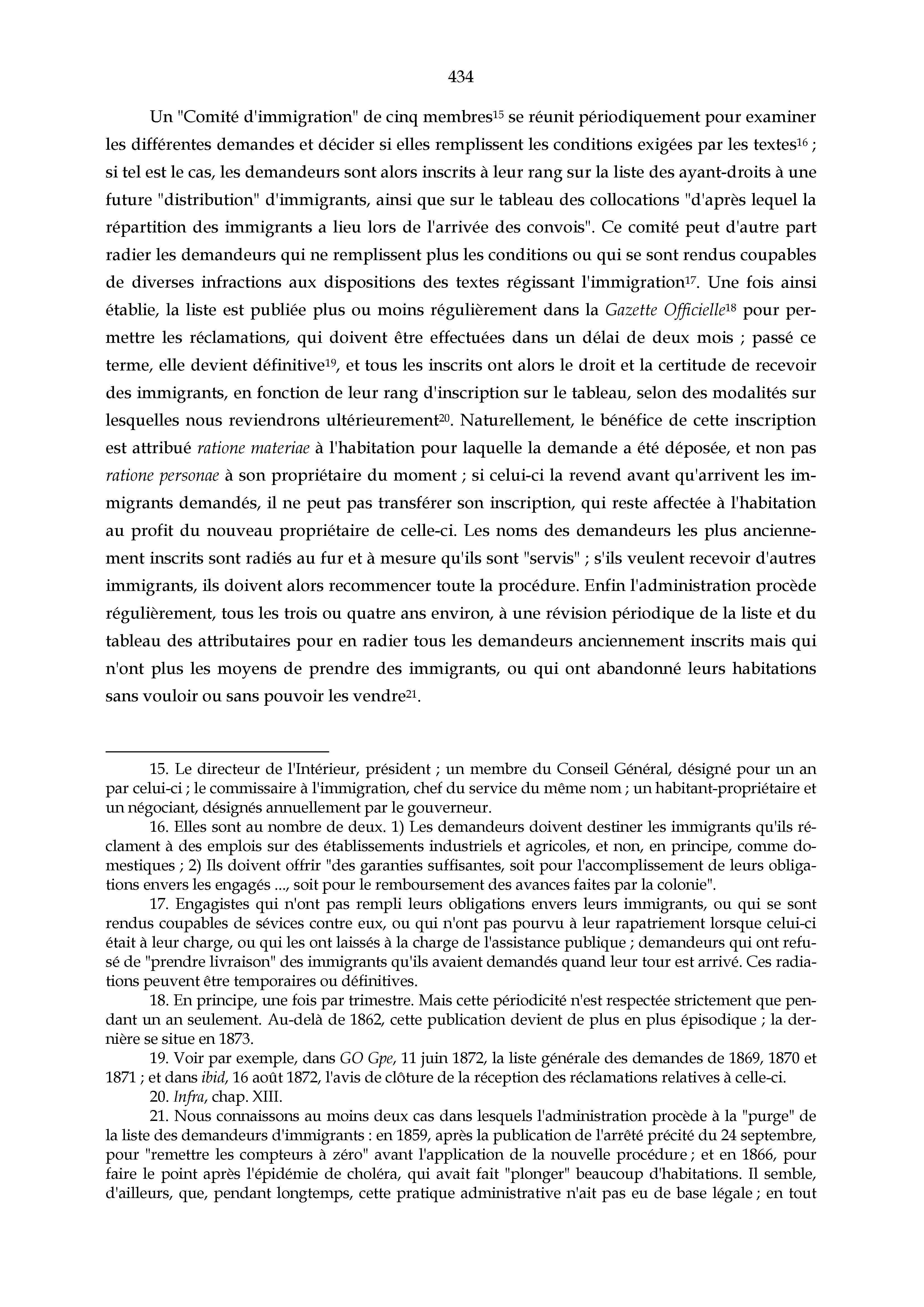 434

Un "Comité d'immigration" de cinq membres$^{15}$ se réunit périodiquement pour examiner les différentes demandes et décider si elles remplissent les conditions exigées par les textes$^{16}$ ; si tel est le cas, les demandeurs sont alors inscrits à leur rang sur la liste des ayant-droits à une future "distribution" d'immigrants, ainsi que sur le tableau des collocations "d'après lequel la répartition des immigrants a lieu lors de l'arrivée des convois". Ce comité peut d'autre part radier les demandeurs qui ne remplissent plus les conditions ou qui se sont rendus coupables de diverses infractions aux dispositions des textes régissant l'immigration$^{17}$. Une fois ainsi établie, la liste est publiée plus ou moins régulièrement dans la Gazette Officielle$^{18}$ pour permettre les réclamations, qui doivent être effectuées dans un délai de deux mois ; passé ce terme, elle devient définitive$^{19}$, et tous les inscrits ont alors le droit et la certitude de recevoir des immigrants, en fonction de leur rang d'inscription sur le tableau, selon des modalités sur lesquelles nous reviendrons ultérieurement$^{20}$. Naturellement, le bénéfice de cette inscription est attribué ratione materiae à l'habitation pour laquelle la demande a été déposée, et non pas ratione personae à son propriétaire du moment ; si celui-ci la revend avant qu'arrivent les immigrants demandés, il ne peut pas transférer son inscription, qui reste affectée à l'habitation au profit du nouveau propriétaire de celle-ci. Les noms des demandeurs les plus anciennement inscrits sont radiés au fur et à mesure qu'ils sont "servis" ; s'ils veulent recevoir d'autres immigrants, ils doivent alors recommencer toute la procédure. Enfin l'administration procède régulièrement, tous les trois ou quatre ans environ, à une révision périodique de la liste et du tableau des attributaires pour en radier tous les demandeurs anciennement inscrits mais qui n'ont plus les moyens de prendre des immigrants, ou qui ont abandonné leurs habitations sans vouloir ou sans pouvoir les vendre$^{21}$.

15. Le directeur de l'Intérieur, président ; un membre du Conseil Général, désigné pour un an par celui-ci ; le commissaire à l'immigration, chef du service du même nom ; un habitant-propriétaire et un négociant, désignés annuellement par le gouverneur.

16. Elles sont au nombre de deux. 1) Les demandeurs doivent destiner les immigrants qu'ils réclament à des emplois sur des établissements industriels et agricoles, et non, en principe, comme domestiques ; 2) Ils doivent offrir "des garanties suffisantes, soit pour l'accomplissement de leurs obligations envers les engagés ..., soit pour le remboursement des avances faites par la colonie".

17. Engagistes qui n'ont pas rempli leurs obligations envers leurs immigrants, ou qui se sont rendus coupables de sévices contre eux, ou qui n'ont pas pourvu à leur rapatriement lorsque celui-ci était à leur charge, ou qui les ont laissés à la charge de l'assistance publique ; demandeurs qui ont refusé de "prendre livraison" des immigrants qu'ils avaient demandés quand leur tour est arrivé. Ces radiations peuvent être temporaires ou définitives.

18. En principe, une fois par trimestre. Mais cette périodicité n'est respectée strictement que pendant un an seulement. Au-delà de 1862, cette publication devient de plus en plus épisodique ; la dernière se situe en 1873.

19. Voir par exemple, dans GO Gpe, 11 juin 1872, la liste générale des demandes de 1869, 1870 et 1871 ; et dans ibid, 16 août 1872, l'avis de clôture de la réception des réclamations relatives à celle-ci.

20. Infra, chap. XIII.

21. Nous connaissons au moins deux cas dans lesquels l'administration procède à la "purge" de la liste des demandeurs d'immigrants : en 1859, après la publication de l'arrêté précité du 24 septembre, pour "remettre les compteurs à zéro" avant l'application de la nouvelle procédure ; et en 1866, pour faire le point après l'épidémie de choléra, qui avait fait "plonger" beaucoup d'habitations. Il semble, d'ailleurs, que, pendant longtemps, cette pratique administrative n'ait pas eu de base légale ; en tout